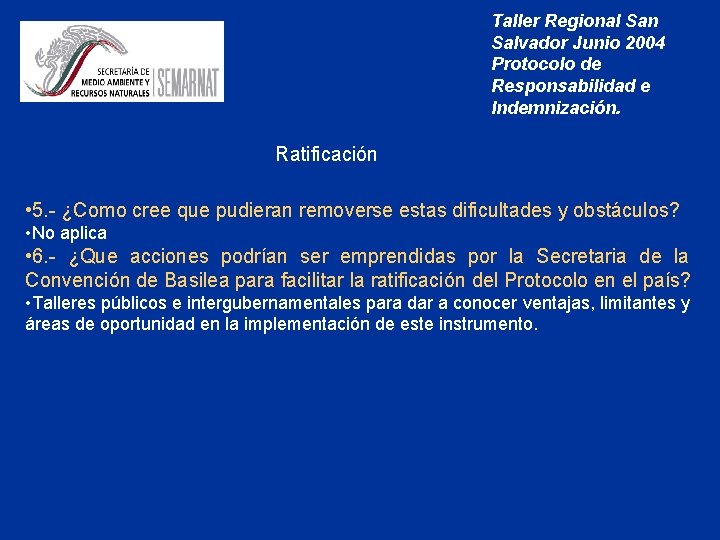 SECRETARÍA DE MEDIO AMBIENTE Y RECURSOS NATURALES SEMARNAT

Taller Regional San Salvador Junio 2004 Protocolo de Responsabilidad e Indemnización.

Ratificación

• 5.- ¿Como cree que pudieran removerse estas dificultades y obstáculos?

• No aplica

• 6.- ¿Que acciones podrían ser emprendidas por la Secretaria de la Convención de Basilea para facilitar la ratificación del Protocolo en el país?

• Talleres públicos e intergubernamentales para dar a conocer ventajas, limitantes y áreas de oportunidad en la implementación de este instrumento.